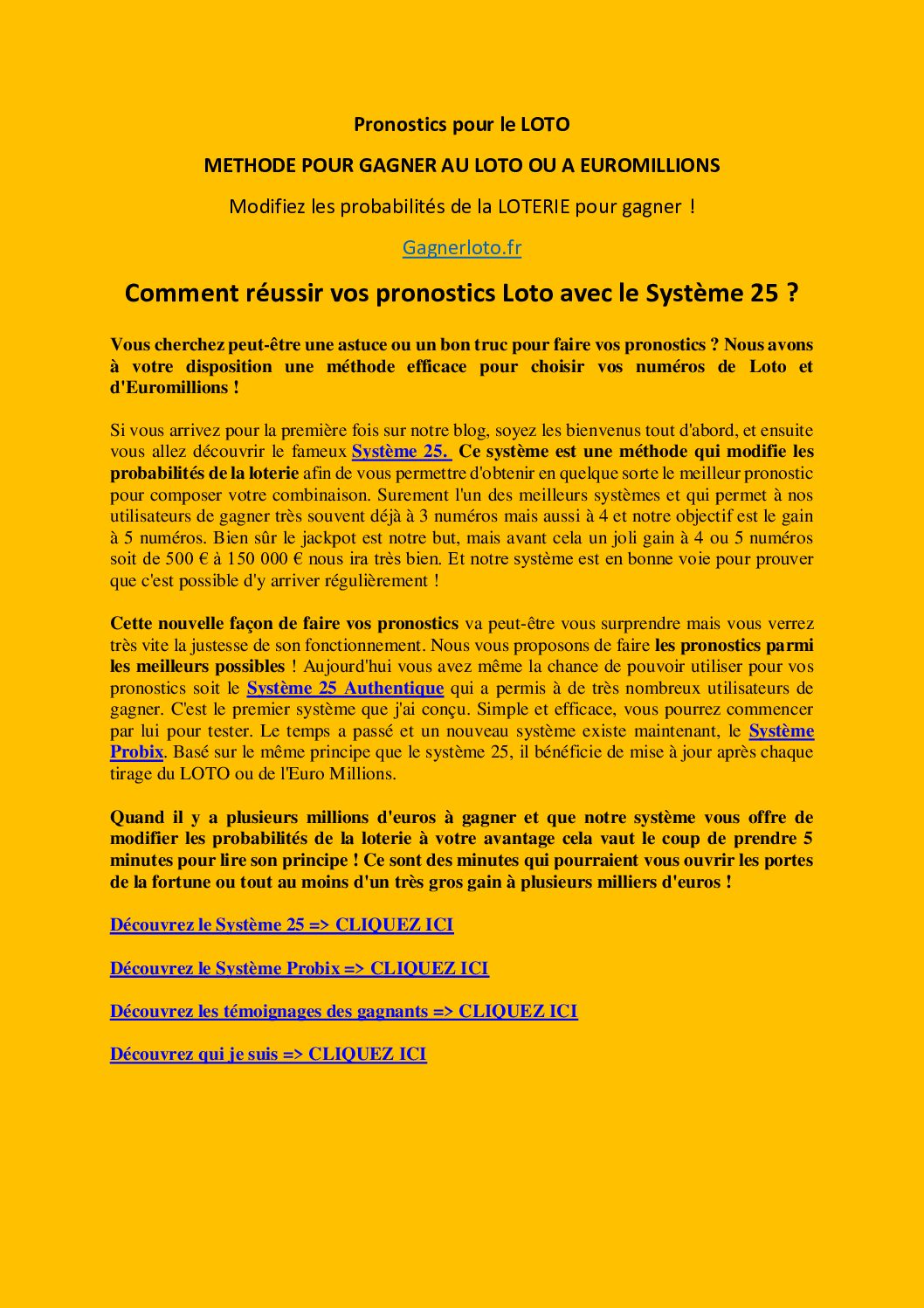 Pronostics pour le LOTO

METHODE POUR GAGNER AU LOTO OU A EUROMILLIONS

Modifiez les probabilités de la LOTERIE pour gagner !

Gagnerloto.fr

Comment réussir vos pronostics Loto avec le Système 25 ?

Vous cherchez peut-être une astuce ou un bon truc pour faire vos pronostics ? Nous avons à votre disposition une méthode efficace pour choisir vos numéros de Loto et d'Euromillions !

Si vous arrivez pour la première fois sur notre blog, soyez les bienvenus tout d'abord, et ensuite vous allez découvrir le fameux Système 25. Ce système est une méthode qui modifie les probabilités de la loterie afin de vous permettre d'obtenir en quelque sorte le meilleur pronostic pour composer votre combinaison. Surement l'un des meilleurs systèmes et qui permet à nos utilisateurs de gagner très souvent déjà à 3 numéros mais aussi à 4 et notre objectif est le gain à 5 numéros. Bien sûr le jackpot est notre but, mais avant cela un joli gain à 4 ou 5 numéros soit de 500 € à 150 000 € nous ira très bien. Et notre système est en bonne voie pour prouver que c'est possible d'y arriver régulièrement !

Cette nouvelle façon de faire vos pronostics va peut-être vous surprendre mais vous verrez très vite la justesse de son fonctionnement. Nous vous proposons de faire les pronostics parmi les meilleurs possibles ! Aujourd'hui vous avez même la chance de pouvoir utiliser pour vos pronostics soit le Système 25 Authentique qui a permis à de très nombreux utilisateurs de gagner. C'est le premier système que j'ai conçu. Simple et efficace, vous pourrez commencer par lui pour tester. Le temps a passé et un nouveau système existe maintenant, le Système Probix. Basé sur le même principe que le système 25, il bénéficie de mise à jour après chaque tirage du LOTO ou de l'Euro Millions.

Quand il y a plusieurs millions d'euros à gagner et que notre système vous offre de modifier les probabilités de la loterie à votre avantage cela vaut le coup de prendre 5 minutes pour lire son principe ! Ce sont des minutes qui pourraient vous ouvrir les portes de la fortune ou tout au moins d'un très gros gain à plusieurs milliers d'euros !

Découvrez le Système 25 => CLIQUEZ ICI

Découvrez le Système Probix => CLIQUEZ ICI

Découvrez les témoignages des gagnants => CLIQUEZ ICI

Découvrez qui je suis => CLIQUEZ ICI